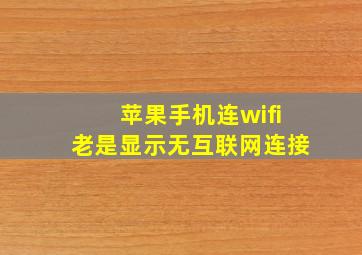 苹果手机连wifi
老是显示无互联网连接